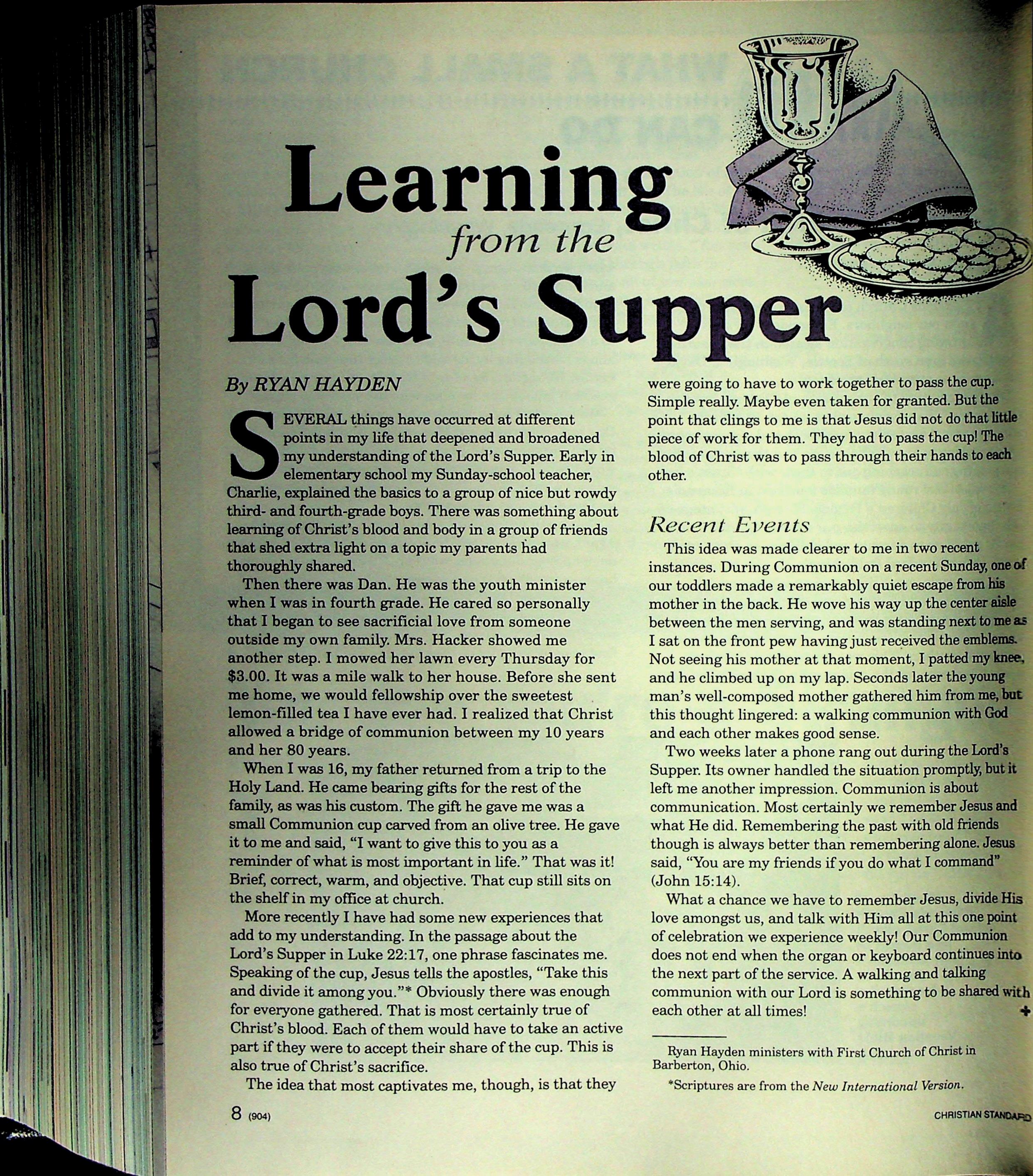 Learning from the Lord's Supper

By RYAN HAYDEN

SEVERAL things have occurred at different points in my life that deepened and broadened my understanding of the Lord's Supper. Early in elementary school my Sunday-school teacher, Charlie, explained the basics to a group of nice but rowdy third- and fourth-grade boys. There was something about learning of Christ's blood and body in a group of friends that shed extra light on a topic my parents had thoroughly shared.

Then there was Dan. He was the youth minister when I was in fourth grade. He cared so personally that I began to see sacrificial love from someone outside my own family. Mrs. Hacker showed me another step. I mowed her lawn every Thursday for $3.00. It was a mile walk to her house. Before she sent me home, we would fellowship over the sweetest lemon-filled tea I have ever had. I realized that Christ allowed a bridge of communion between my 10 years and her 80 years.

When I was 16, my father returned from a trip to the Holy Land. He came bearing gifts for the rest of the family, as was his custom. The gift he gave me was a small Communion cup carved from an olive tree. He gave it to me and said, "I want to give this to you as a reminder of what is most important in life." That was it! Brief, correct, warm, and objective. That cup still sits on the shelf in my office at church.

More recently I have had some new experiences that add to my understanding. In the passage about the Lord's Supper in Luke 22:17, one phrase fascinates me. Speaking of the cup, Jesus tells the apostles, "Take this and divide it among you."* Obviously there was enough for everyone gathered. That is most certainly true of Christ's blood. Each of them would have to take an active part if they were to accept their share of the cup. This is also true of Christ's sacrifice.

The idea that most captivates me, though, is that they were going to have to work together to pass the cup. Simple really. Maybe even taken for granted. But the point that clings to me is that Jesus did not do that little piece of work for them. They had to pass the cup! The blood of Christ was to pass through their hands to each other.

Recent Events

This idea was made clearer to me in two recent instances. During Communion on a recent Sunday, one of our toddlers made a remarkably quiet escape from his mother in the back. He wove his way up the center aisle between the men serving, and was standing next to me as I sat on the front pew having just received the emblems. Not seeing his mother at that moment, I patted my knee, and he climbed up on my lap. Seconds later the young man's well-composed mother gathered him from me, but this thought lingered: a walking communion with God and each other makes good sense.

Two weeks later a phone rang out during the Lord's Supper. Its owner handled the situation promptly, but it left me another impression. Communion is about communication. Most certainly we remember Jesus and what He did. Remembering the past with old friends though is always better than remembering alone. Jesus said, "You are my friends if you do what I command" (John 15:14).

What a chance we have to remember Jesus, divide His love amongst us, and talk with Him all at this one point of celebration we experience weekly! Our Communion does not end when the organ or keyboard continues into the next part of the service. A walking and talking communion with our Lord is something to be shared with each other at all times!

Ryan Hayden ministers with First Church of Christ in Barberton, Ohio.

*Scriptures are from the New International Version.

8 (904)

CHRISTIAN STANDARD